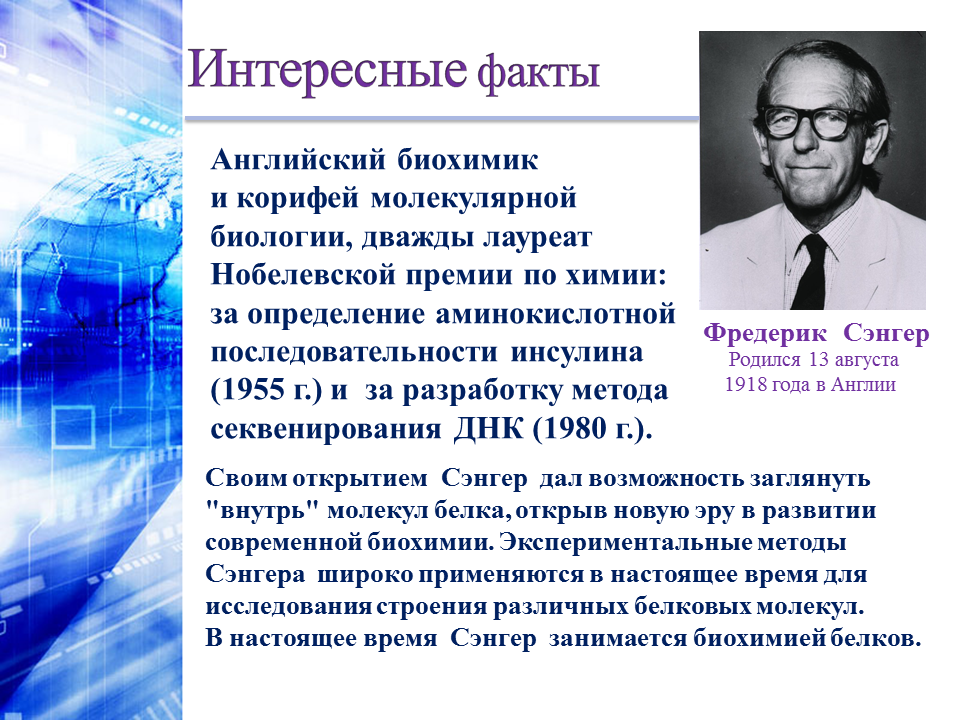 Интересные факты

Английский биохимик и корифей молекулярной биологии, дважды лауреат Нобелевской премии по химии: за определение аминокислотной последовательности инсулина (1955 г.) и за разработку метода секвенирования ДНК (1980 г.).

Фредерик Сэнгер
Родился 13 августа 1918 года в Англии

Своим открытием Сэнгер дал возможность заглянуть "внутрь" молекул белка, открыв новую эру в развитии современной биохимии. Экспериментальные методы Сэнгера широко применяются в настоящее время для исследования строения различных белковых молекул.
В настоящее время Сэнгер занимается биохимией белков.